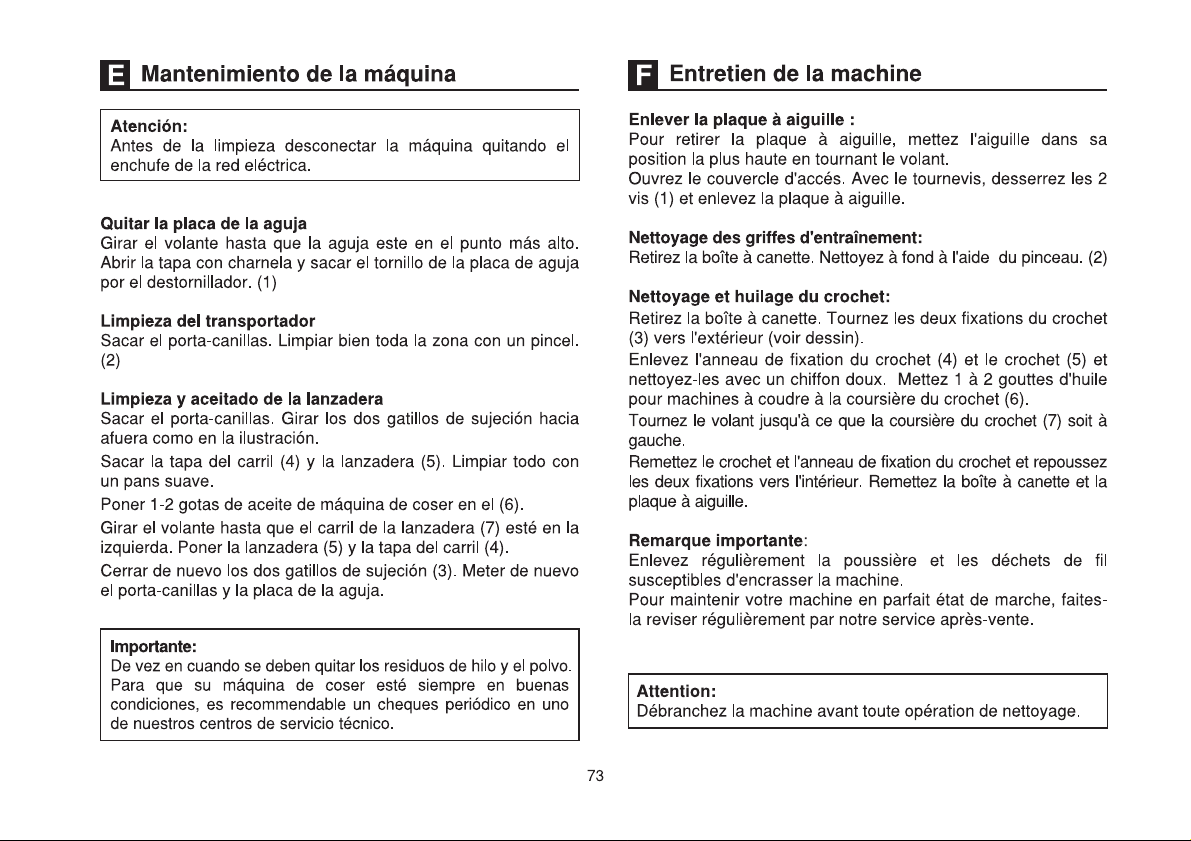 E Mantenimiento de la máquina

Atención:
Antes de la limpieza desconectar la máquina quitando el enchufe de la red eléctrica.

Quitar la placa de la aguja
Girar el volante hasta que la aguja este en el punto más alto. Abrir la tapa con charnela y sacar el tornillo de la placa de aguja por el destornillador. (1)

Limpieza del transportador
Sacar el porta-canillas. Limpiar bien toda la zona con un pincel. (2)

Limpieza y aceitado de la lanzadera
Sacar el porta-canillas. Girar los dos gatillos de sujeción hacia afuera como en la ilustración.

Sacar la tapa del carril (4) y la lanzadera (5). Limpiar todo con un pans suave.

Poner 1-2 gotas de aceite de máquina de coser en el (6).

Girar el volante hasta que el carril de la lanzadera (7) esté en la izquierda. Poner la lanzadera (5) y la tapa del carril (4).

Cerrar de nuevo los dos gatillos de sujeción (3). Meter de nuevo el porta-canillas y la placa de la aguja.

Importante:
De vez en cuando se deben quitar los residuos de hilo y el polvo. Para que su máquina de coser esté siempre en buenas condiciones, es recommendable un cheques periódico en uno de nuestros centros de servicio técnico.

F Entretien de la machine

Enlever la plaque à aiguille :
Pour retirer la plaque à aiguille, mettez l'aiguille dans sa position la plus haute en tournant le volant.
Ouvrez le couvercle d'accés. Avec le tournevis, desserrez les 2 vis (1) et enlevez la plaque à aiguille.

Nettoyage des griffes d'entraînement:
Retirez la boîte à canette. Nettoyez à fond à l'aide du pinceau. (2)

Nettoyage et huilage du crochet:
Retirez la boîte à canette. Tournez les deux fixations du crochet (3) vers l'extérieur (voir dessin).
Enlevez l'anneau de fixation du crochet (4) et le crochet (5) et nettoyez-les avec un chiffon doux. Mettez 1 à 2 gouttes d'huile pour machines à coudre à la coursière du crochet (6).
Tournez le volant jusqu'à ce que la coursière du crochet (7) soit à gauche.
Remettez le crochet et l'anneau de fixation du crochet et repoussez les deux fixations vers l'intérieur. Remettez la boîte à canette et la plaque à aiguille.

Remarque importante:
Enlevez régulièrement la poussière et les déchets de fil susceptibles d'encrasser la machine.
Pour maintenir votre machine en parfait état de marche, faites-la reviser régulièrement par notre service après-vente.

Attention:
Débranchez la machine avant toute opération de nettoyage.

73